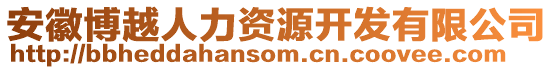 安徽博越人力资源开发有限公司
http://bbheddahansom.cn.coovee.com